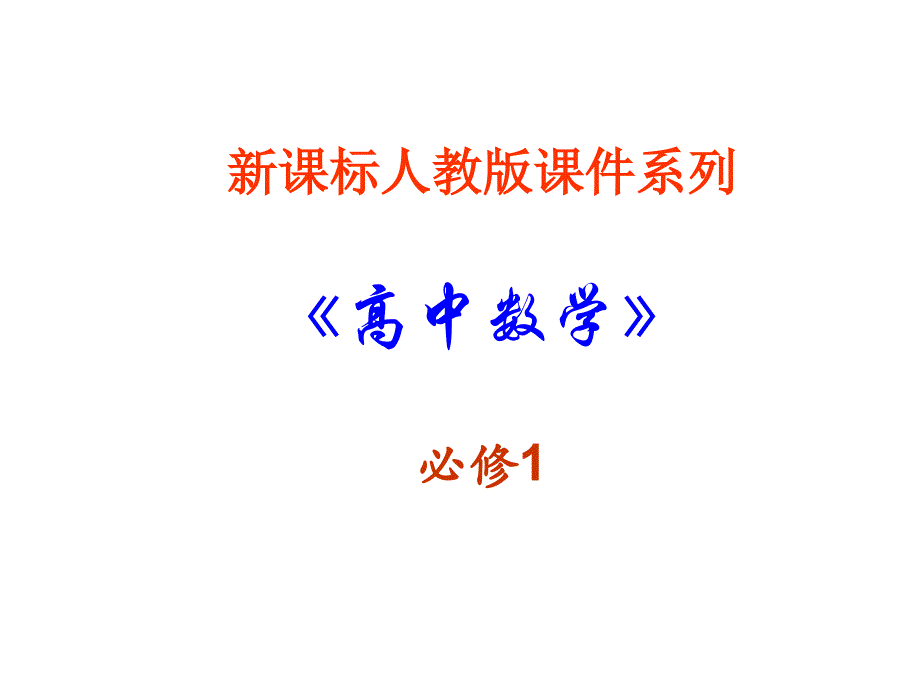 新课标人教版课件系列

《高中数学》

必修1